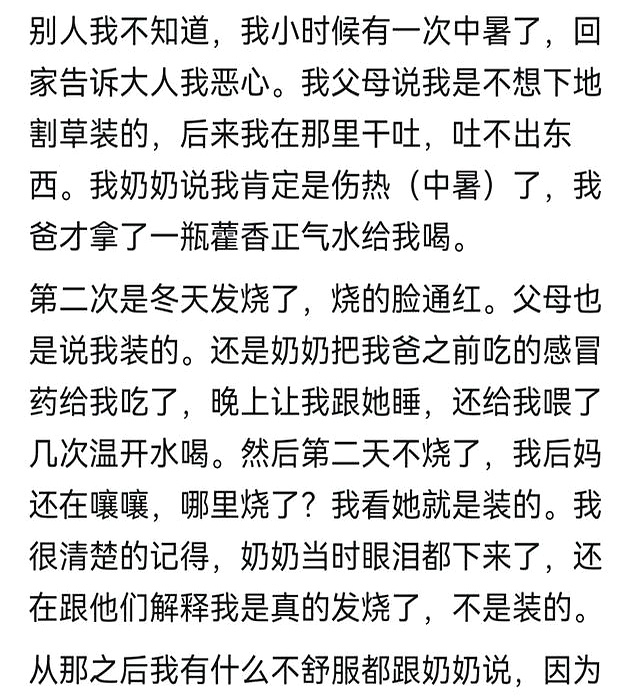 别人我不知道，我小时候有一次中暑了，回家告诉大人我恶心。我父母说我是不想下地割草装的，后来我在那里干吐，吐不出东西。我奶奶说我肯定是伤热（中暑）了，我爸才拿了一瓶藿香正气水给我喝。

第二次是冬天发烧了，烧的脸通红。父母也是说我装的。还是奶奶把我爸之前吃的感冒药给我吃了，晚上让我跟她睡，还给我喂了几次温开水喝。然后第二天不烧了，我后妈还在嚷嚷，哪里烧了？我看她就是装的。我很清楚的记得，奶奶当时眼泪都下来了，还在跟他们解释我是真的发烧了，不是装的。

从那之后我有什么不舒服都跟奶奶说，因为